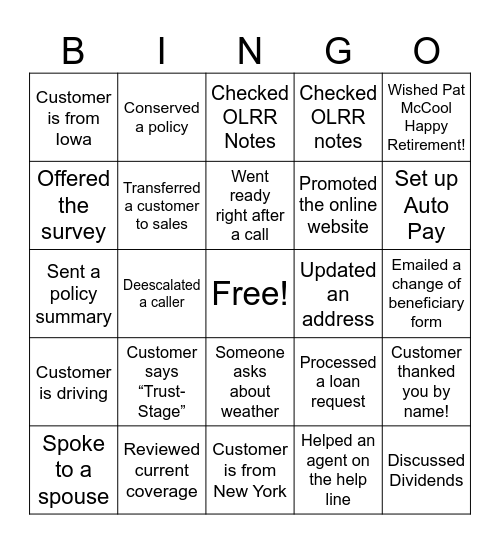 | B | I | N | G | O |
|---|---|---|---|---|
| Customer is from Iowa | Conserved a policy | Checked OLRR Notes | Checked OLRR notes | Wished Pat McCool Happy Retirement! |
| Offered the survey | Transferred a customer to sales | Went ready right after a call | Promoted the online website | Set up Auto Pay |
| Sent a policy summary | Deescalated a caller | Free! | Updated an address | Emailed a change of beneficiary form |
| Customer is driving | Customer says “Trust-Stage” | Someone asks about weather | Processed a loan request | Customer thanked you by name! |
| Spoke to a spouse | Reviewed current coverage | Customer is from New York | Helped an agent on the help line | Discussed Dividends |